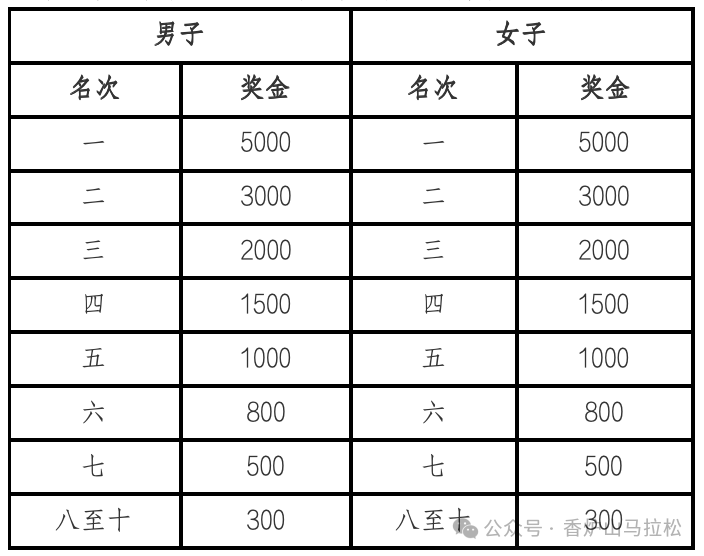 | 男子 | | 女子 | |
|---|---|---|---|
| 名次 | 奖金 | 名次 | 奖金 |
| 一 | 5000 | 一 | 5000 |
| 二 | 3000 | 二 | 3000 |
| 三 | 2000 | 三 | 2000 |
| 四 | 1500 | 四 | 1500 |
| 五 | 1000 | 五 | 1000 |
| 六 | 800 | 六 | 800 |
| 七 | 500 | 七 | 500 |
| 八至十 | 300 | 八至十 | 300 |

公众号 · 香炉山马拉松